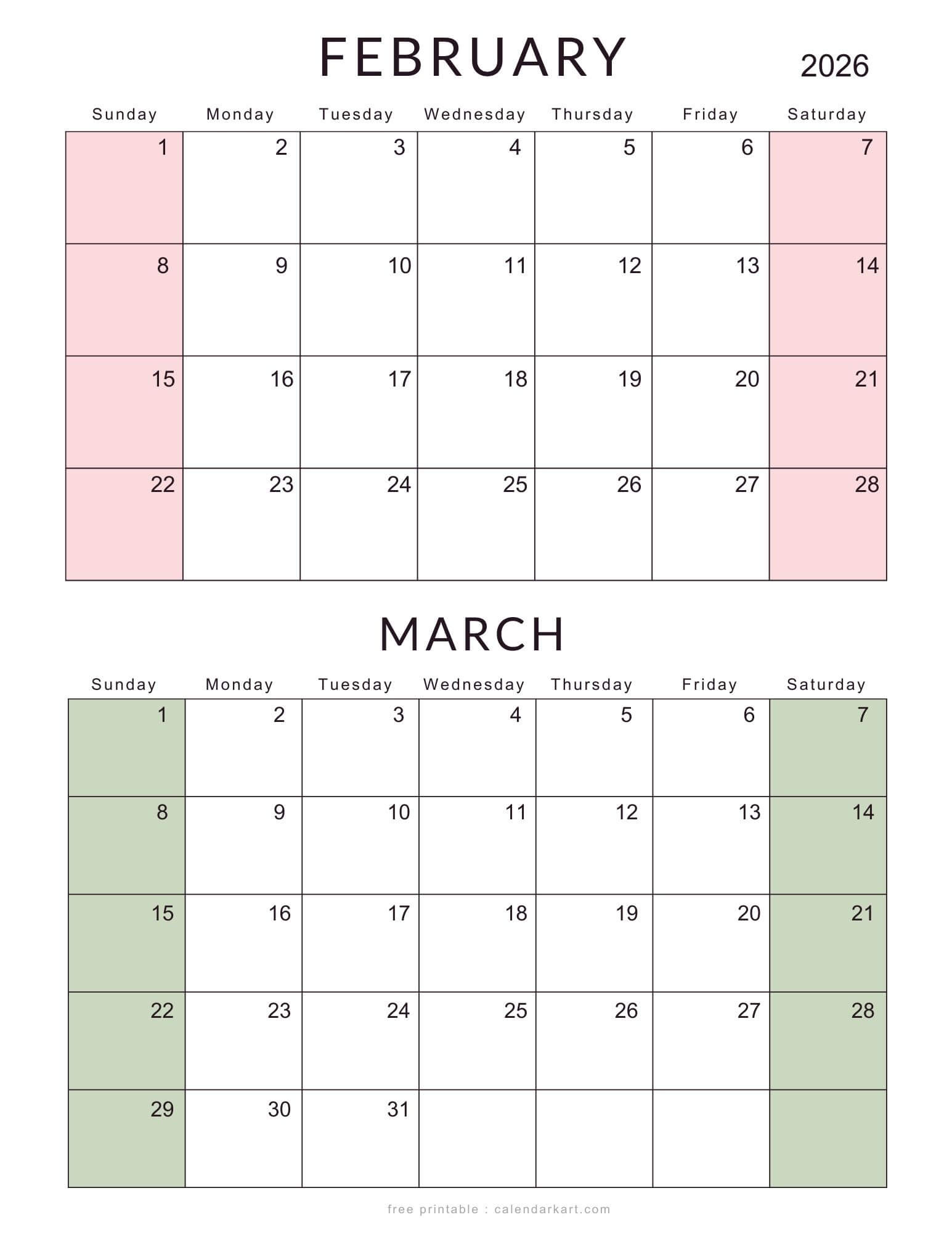 FEBRUARY

2026

| Sunday | Monday | Tuesday | Wednesday | Thursday | Friday | Saturday |
|---|---|---|---|---|---|---|
| 1 | 2 | 3 | 4 | 5 | 6 | 7 |
| 8 | 9 | 10 | 11 | 12 | 13 | 14 |
| 15 | 16 | 17 | 18 | 19 | 20 | 21 |
| 22 | 23 | 24 | 25 | 26 | 27 | 28 |

MARCH

| Sunday | Monday | Tuesday | Wednesday | Thursday | Friday | Saturday |
|---|---|---|---|---|---|---|
| 1 | 2 | 3 | 4 | 5 | 6 | 7 |
| 8 | 9 | 10 | 11 | 12 | 13 | 14 |
| 15 | 16 | 17 | 18 | 19 | 20 | 21 |
| 22 | 23 | 24 | 25 | 26 | 27 | 28 |
| 29 | 30 | 31 | | | | |

free printable : calendarkart.com